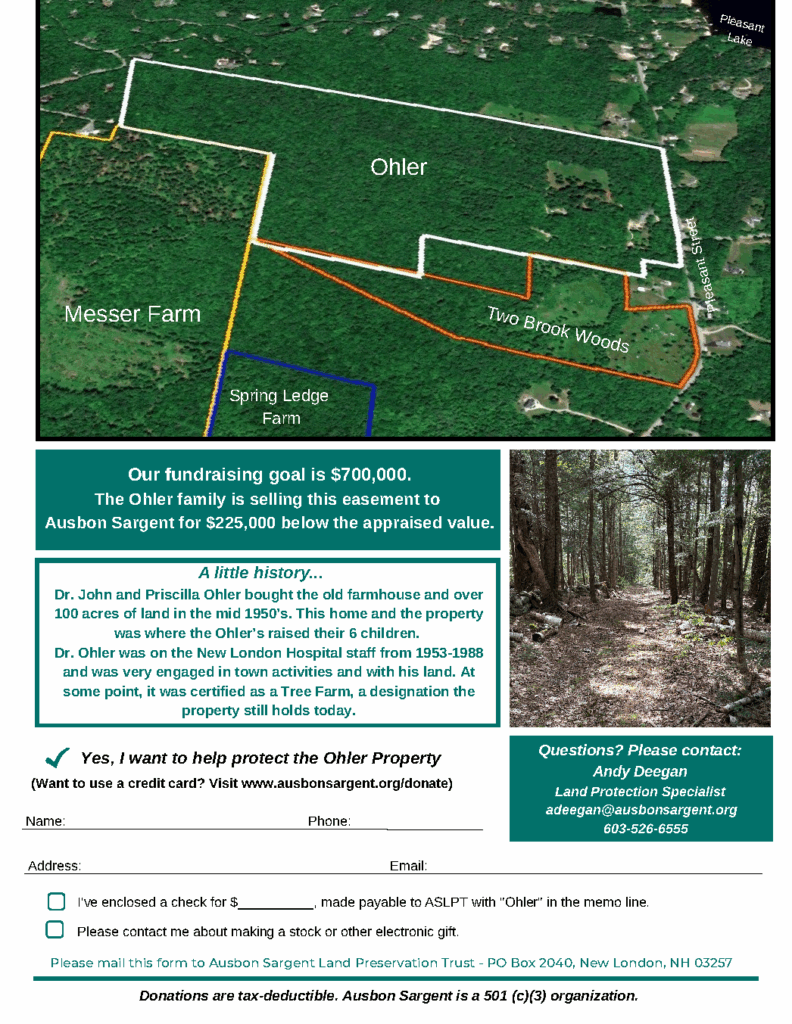 Pleasant Lake

Ohler

Pleasant Street

Messer Farm

Two Brook Woods

Spring Ledge Farm

Our fundraising goal is $700,000.
The Ohler family is selling this easement to Ausbon Sargent for $225,000 below the appraised value.

A little history...
Dr. John and Priscilla Ohler bought the old farmhouse and over 100 acres of land in the mid 1950's. This home and the property was where the Ohler's raised their 6 children.
Dr. Ohler was on the New London Hospital staff from 1953-1988 and was very engaged in town activities and with his land. At some point, it was certified as a Tree Farm, a designation the property still holds today.

Yes, I want to help protect the Ohler Property
(Want to use a credit card? Visit www.ausbonsargent.org/donate)

Questions? Please contact:
Andy Deegan
Land Protection Specialist
adeegan@ausbonsargent.org
603-526-6555

Name: Phone:

Address: Email:

I've enclosed a check for $__________, made payable to ASLPT with "Ohler" in the memo line.

Please contact me about making a stock or other electronic gift.

Please mail this form to Ausbon Sargent Land Preservation Trust - PO Box 2040, New London, NH 03257

Donations are tax-deductible. Ausbon Sargent is a 501 (c)(3) organization.